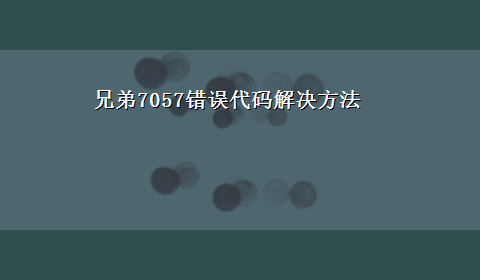 兄弟7057错误代码解决方法